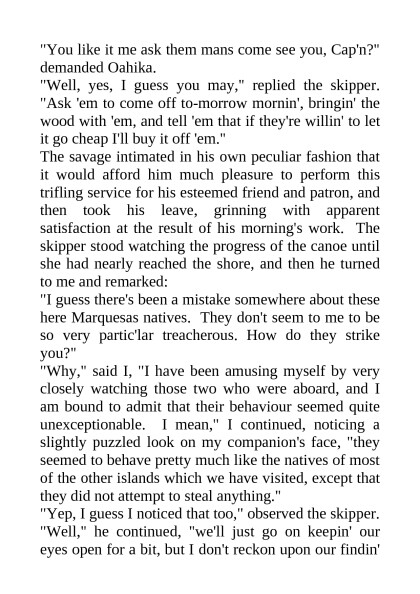 "You like it me ask them mans come see you, Cap'n?" demanded Oahika.

"Well, yes, I guess you may," replied the skipper. "Ask 'em to come off to-morrow mornin', bringin' the wood with 'em, and tell 'em that if they're willin' to let it go cheap I'll buy it off 'em."

The savage intimated in his own peculiar fashion that it would afford him much pleasure to perform this trifling service for his esteemed friend and patron, and then took his leave, grinning with apparent satisfaction at the result of his morning's work. The skipper stood watching the progress of the canoe until she had nearly reached the shore, and then he turned to me and remarked:

"I guess there's been a mistake somewhere about these here Marquesas natives. They don't seem to me to be so very partic'lar treacherous. How do they strike you?"

"Why," said I, "I have been amusing myself by very closely watching those two who were aboard, and I am bound to admit that their behaviour seemed quite unexceptionable. I mean," I continued, noticing a slightly puzzled look on my companion's face, "they seemed to behave pretty much like the natives of most of the other islands which we have visited, except that they did not attempt to steal anything."

"Yep, I guess I noticed that too," observed the skipper. "Well," he continued, "we'll just go on keepin' our eyes open for a bit, but I don't reckon upon our findin'